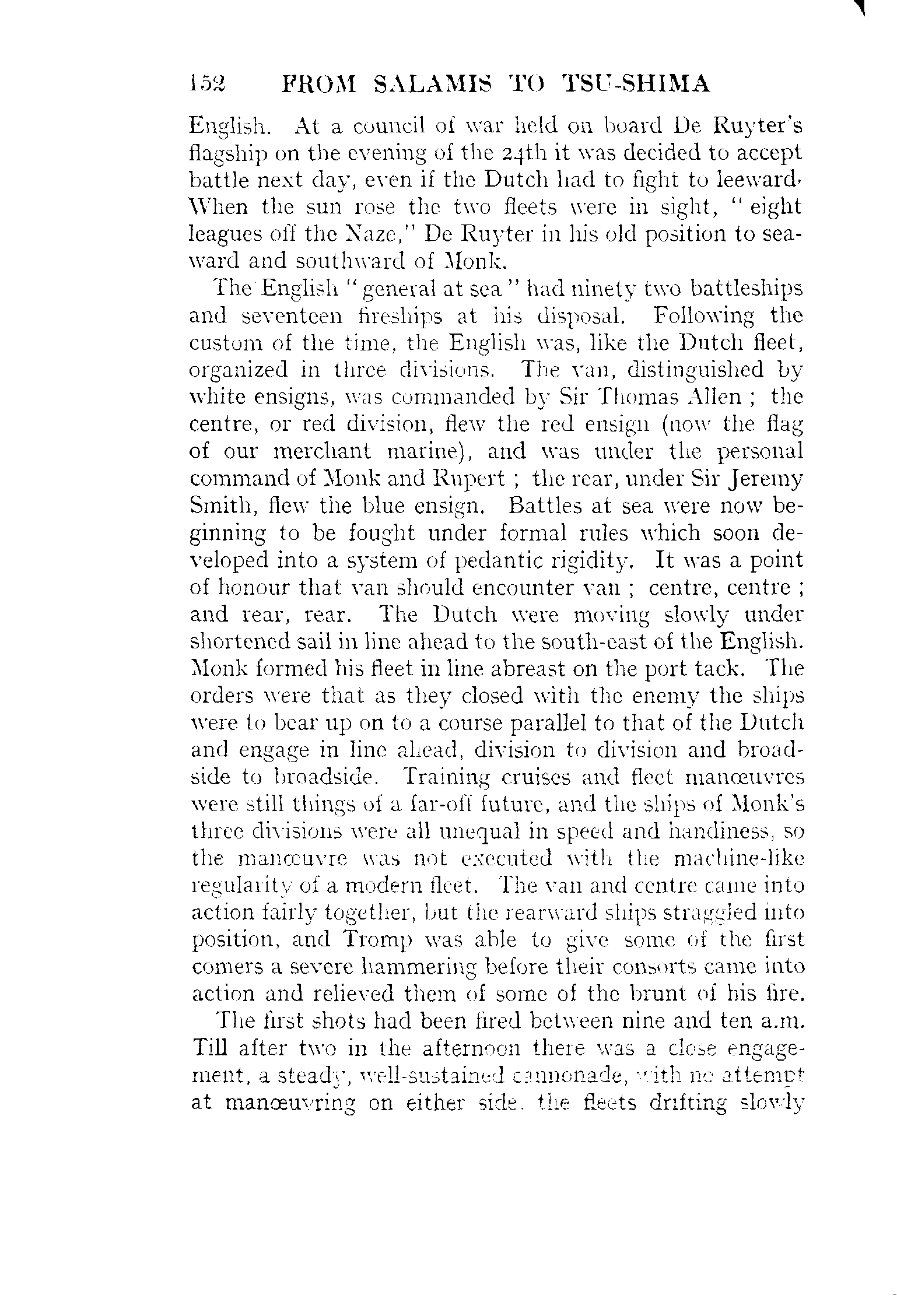 152 FROM SALAMIS TO TSU-SHIMA

English. At a council of war held on board De Ruyter's flagship on the evening of the 24th it was decided to accept battle next day, even if the Dutch had to fight to leeward. When the sun rose the two fleets were in sight, "eight leagues off the Naze," De Ruyter in his old position to seaward and southward of Monk.

The English "general at sea" had ninety two battleships and seventeen fireships at his disposal. Following the custom of the time, the English was, like the Dutch fleet, organized in three divisions. The van, distinguished by white ensigns, was commanded by Sir Thomas Allen; the centre, or red division, flew the red ensign (now the flag of our merchant marine), and was under the personal command of Monk and Rupert; the rear, under Sir Jeremy Smith, flew the blue ensign. Battles at sea were now beginning to be fought under formal rules which soon developed into a system of pedantic rigidity. It was a point of honour that van should encounter van; centre, centre; and rear, rear. The Dutch were moving slowly under shortened sail in line ahead to the south-east of the English. Monk formed his fleet in line abreast on the port tack. The orders were that as they closed with the enemy the ships were to bear up on to a course parallel to that of the Dutch and engage in line ahead, division to division and broadside to broadside. Training cruises and fleet manœuvres were still things of a far-off future, and the ships of Monk's three divisions were all unequal in speed and handiness, so the manœuvre was not executed with the machine-like regularity of a modern fleet. The van and centre came into action fairly together, but the rearward ships straggled into position, and Tromp was able to give some of the first comers a severe hammering before their consorts came into action and relieved them of some of the brunt of his fire.

The first shots had been fired between nine and ten a.m. Till after two in the afternoon there was a close engagement, a steady, well-sustained cannonade, with no attempt at manœuvring on either side, the fleets drifting slowly